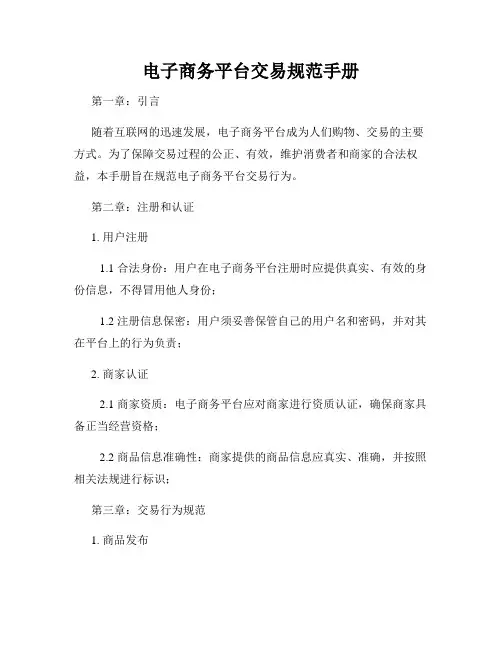 电子商务平台交易规范手册

第一章：引言

随着互联网的迅速发展，电子商务平台成为人们购物、交易的主要方式。为了保障交易过程的公正、有效，维护消费者和商家的合法权益，本手册旨在规范电子商务平台交易行为。

第二章：注册和认证

1. 用户注册

1.1 合法身份：用户在电子商务平台注册时应提供真实、有效的身份信息，不得冒用他人身份；

1.2 注册信息保密：用户须妥善保管自己的用户名和密码，并对其在平台上的行为负责；

2. 商家认证

2.1 商家资质：电子商务平台应对商家进行资质认证，确保商家具备正当经营资格；

2.2 商品信息准确性：商家提供的商品信息应真实、准确，并按照相关法规进行标识；

第三章：交易行为规范

1. 商品发布